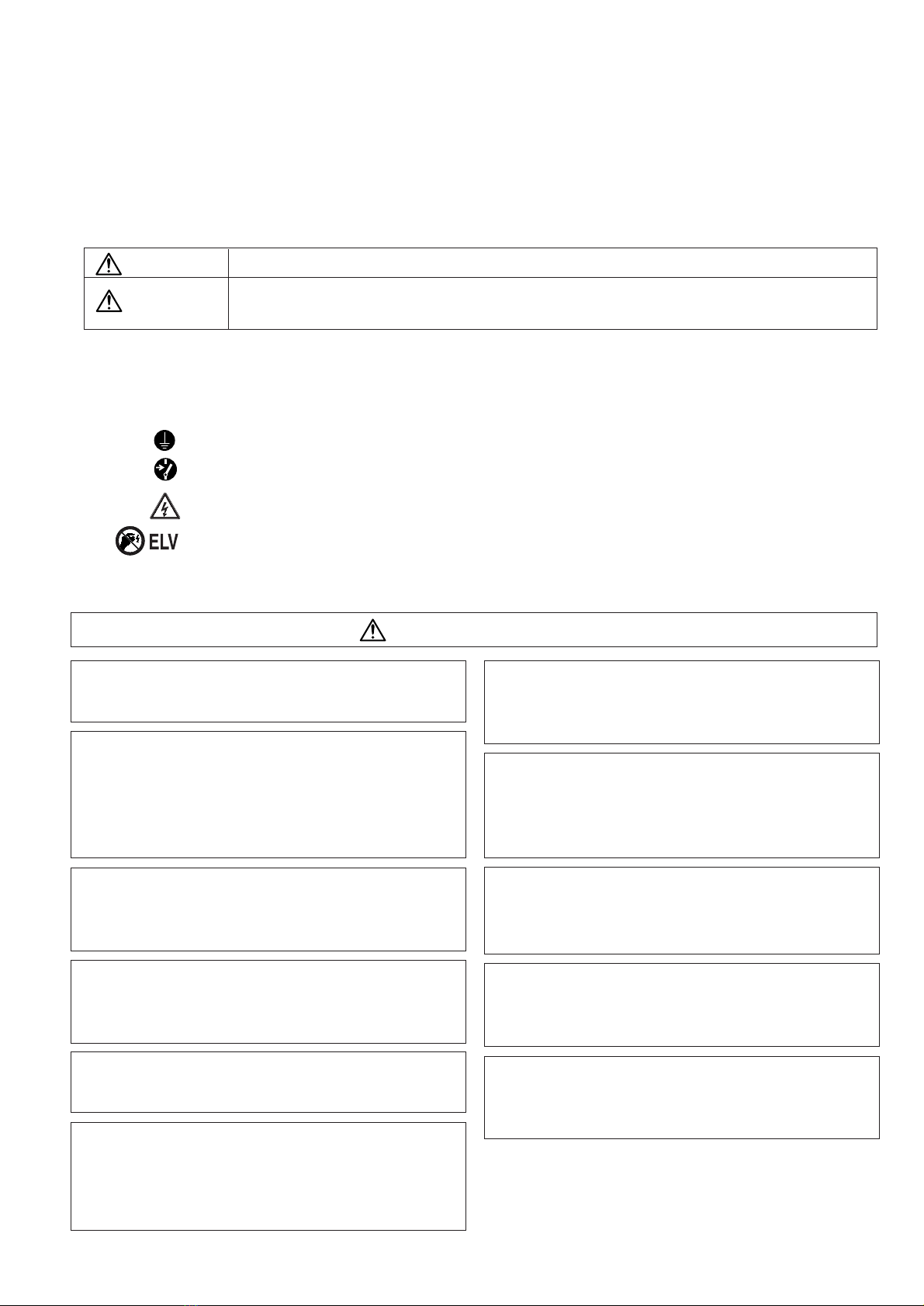 ELV